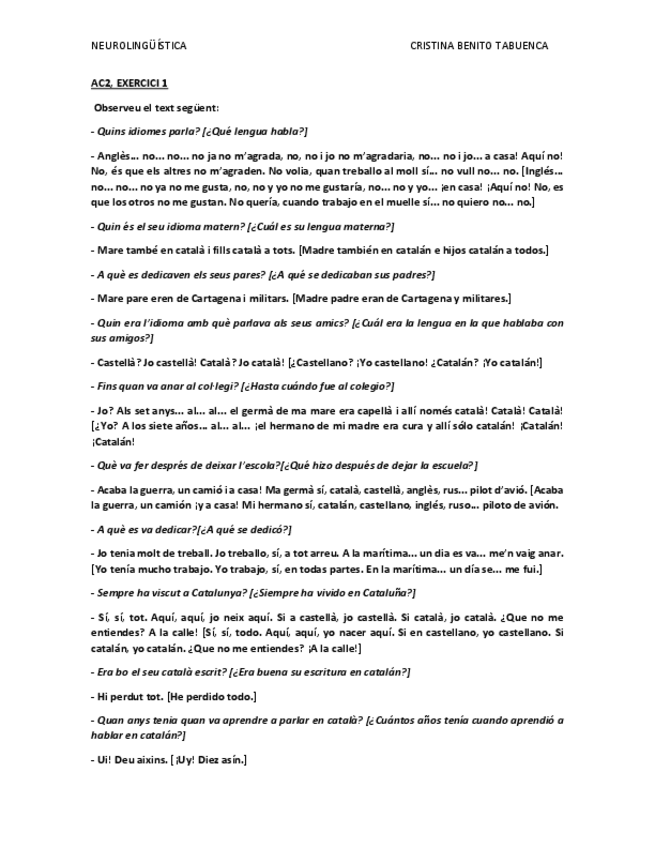 NEUROLINGÜÍSTICA CRISTINA BENITO TABUENCA

AC2, EXERCICI 1

Observeu el text següent:

- Quins idiomes parla? [¿Qué lengua habla?]

- Anglès... no... no... no ja no m'agrada, no, no i jo no m'agradaria, no... no i jo... a casa! Aquí no! No, és que els altres no m'agraden. No volia, quan treballo al moll sí... no vull no... no. [Inglés... no... no... no ya no me gusta, no, no y yo no me gustaría, no... no y yo... ¡en casa! ¡Aquí no! No, es que los otros no me gustan. No quería, cuando trabajo en el muelle sí... no quiero no... no.]

- Quin és el seu idioma matern? [¿Cuál es su lengua materna?]

- Mare també en català i fills català a tots. [Madre también en catalán e hijos catalán a todos.]

- A què es dedicaven els seus pares? [¿A qué se dedicaban sus padres?]

- Mare pare eren de Cartagena i militars. [Madre padre eran de Cartagena y militares.]

- Quin era l'idioma amb què parlava als seus amics? [¿Cuál era la lengua en la que hablaba con sus amigos?]

- Castellà? Jo castellà! Català? Jo català! [¿Castellano? ¡Yo castellano! ¿Catalán? ¡Yo catalán!]

- Fins quan va anar al col·legi? [¿Hasta cuándo fue al colegio?]

- Jo? Als set anys... al... al... el germà de ma mare era capellà i allí només català! Català! Català! [¿Yo? A los siete años... al... al... ¡el hermano de mi madre era cura y allí sólo catalán! ¡Catalán! ¡Catalán!

- Què va fer després de deixar l'escola?[¿Qué hizo después de dejar la escuela?]

- Acaba la guerra, un camió i a casa! Ma germà sí, català, castellà, anglès, rus... pilot d'avió. [Acaba la guerra, un camión ¡y a casa! Mi hermano sí, catalán, castellano, inglés, ruso... piloto de avión.

- A què es va dedicar?[¿A qué se dedicó?]

- Jo tenia molt de treball. Jo treballo, sí, a tot arreu. A la marítima... un dia es va... me'n vaig anar. [Yo tenía mucho trabajo. Yo trabajo, sí, en todas partes. En la marítima... un día se... me fui.]

- Sempre ha viscut a Catalunya? [¿Siempre ha vivido en Cataluña?]

- Sí, sí, tot. Aquí, aquí, jo neix aquí. Si a castellà, jo castellà. Si català, jo català. ¿Que no me entiendes? A la calle! [Sí, sí, todo. Aquí, aquí, yo nacer aquí. Si en castellano, yo castellano. Si catalán, yo catalán. ¿Que no me entiendes? ¡A la calle!]

- Era bo el seu català escrit? [¿Era buena su escritura en catalán?]

- Hi perdut tot. [He perdido todo.]

- Quan anys tenia quan va aprendre a parlar en català? [¿Cuántos años tenía cuando aprendió a hablar en catalán?]

- Ui! Deu aixins. [¡Uy! Diez asín.]